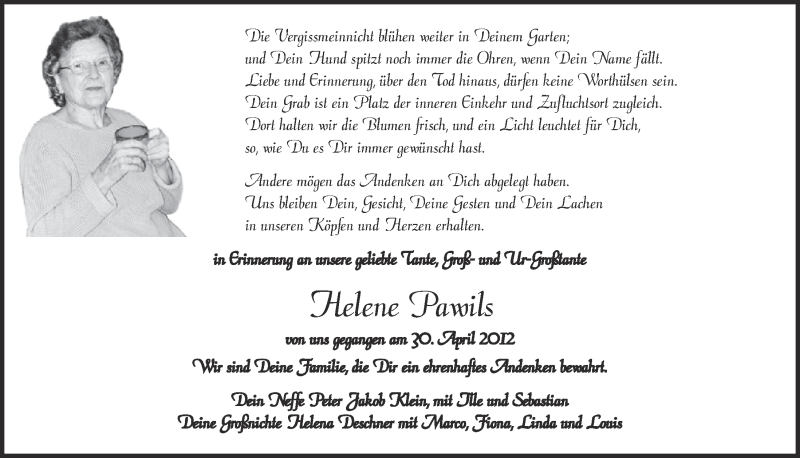 Die Vergissmeinnicht blühen weiter in Deinem Garten;
und Dein Hund spitzt noch immer die Ohren, wenn Dein Name fällt.
Liebe und Erinnerung, über den Tod hinaus, dürfen keine Worthülsen sein.
Dein Grab ist ein Platz der inneren Einkehr und Zufluchtsort zugleich.
Dort halten wir die Blumen frisch, und ein Licht leuchtet für Dich,
so, wie Du es Dir immer gewünscht hast.

Andere mögen das Andenken an Dich abgelegt haben.
Uns bleiben Dein, Gesicht, Deine Gesten und Dein Lachen
in unseren Köpfen und Herzen erhalten.

in Erinnerung an unsere geliebte Tante, Groß- und Ur-Großtante

Helene Pawils

von uns gegangen am 30. April 2012

Wir sind Deine Familie, die Dir ein ehrenhaftes Andenken bewahrt.

Dein Neffe Peter Jakob Klein, mit Ille und Sebastian
Deine Großnichte Helena Deschner mit Marco, Fiona, Linda und Louis